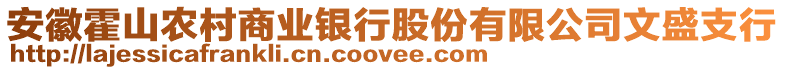 安徽霍山农村商业银行股份有限公司文盛支行
http://lajessicafrankli.cn.coovee.com